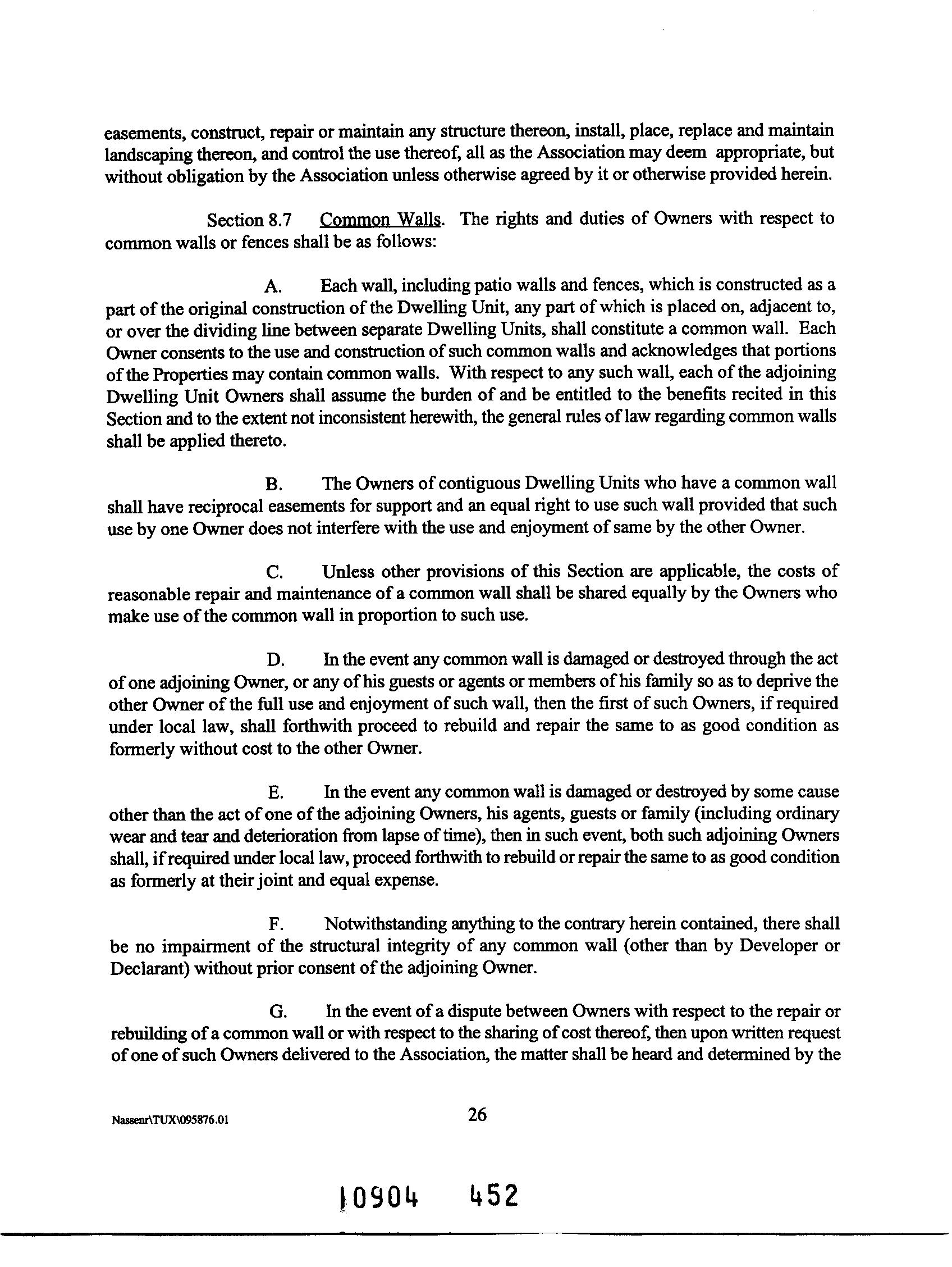 easements, construct, repair or maintain any structure thereon, install, place, replace and maintain landscaping thereon, and control the use thereof, all as the Association may deem appropriate, but without obligation by the Association unless otherwise agreed by it or otherwise provided herein.

Section 8.7 Common Walls. The rights and duties of Owners with respect to common walls or fences shall be as follows:

A. Each wall, including patio walls and fences, which is constructed as a part of the original construction of the Dwelling Unit, any part of which is placed on, adjacent to, or over the dividing line between separate Dwelling Units, shall constitute a common wall. Each Owner consents to the use and construction of such common walls and acknowledges that portions of the Properties may contain common walls. With respect to any such wall, each of the adjoining Dwelling Unit Owners shall assume the burden of and be entitled to the benefits recited in this Section and to the extent not inconsistent herewith, the general rules of law regarding common walls shall be applied thereto.

B. The Owners of contiguous Dwelling Units who have a common wall shall have reciprocal easements for support and an equal right to use such wall provided that such use by one Owner does not interfere with the use and enjoyment of same by the other Owner.

C. Unless other provisions of this Section are applicable, the costs of reasonable repair and maintenance of a common wall shall be shared equally by the Owners who make use of the common wall in proportion to such use.

D. In the event any common wall is damaged or destroyed through the act of one adjoining Owner, or any of his guests or agents or members of his family so as to deprive the other Owner of the full use and enjoyment of such wall, then the first of such Owners, if required under local law, shall forthwith proceed to rebuild and repair the same to as good condition as formerly without cost to the other Owner.

E. In the event any common wall is damaged or destroyed by some cause other than the act of one of the adjoining Owners, his agents, guests or family (including ordinary wear and tear and deterioration from lapse of time), then in such event, both such adjoining Owners shall, if required under local law, proceed forthwith to rebuild or repair the same to as good condition as formerly at their joint and equal expense.

F. Notwithstanding anything to the contrary herein contained, there shall be no impairment of the structural integrity of any common wall (other than by Developer or Declarant) without prior consent of the adjoining Owner.

G. In the event of a dispute between Owners with respect to the repair or rebuilding of a common wall or with respect to the sharing of cost thereof, then upon written request of one of such Owners delivered to the Association, the matter shall be heard and determined by the

Nassenr\TUX\095876.01 26

10904 452